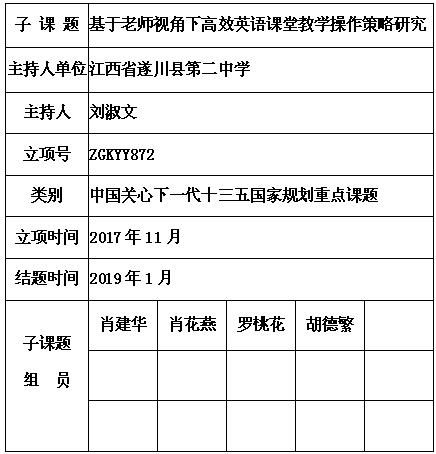 | 子 课 题 | 基于老师视角下高效英语课堂教学操作策略研究 | | | | |
|---|---|---|---|---|---|
| 主持人单位 | 江西省遂川县第二中学 | | | | |
| 主持人 | 刘淑文 | | | | |
| 立项号 | ZGKYY872 | | | | |
| 类别 | 中国关心下一代十三五国家规划重点课题 | | | | |
| 立项时间 | 2017 年 11 月 | | | | |
| 结题时间 | 2019 年 1 月 | | | | |
| 子课题 组 员 | 肖建华 | 肖花燕 | 罗桃花 | 胡德繁 | |
| | | | | | |
| | | | | | |